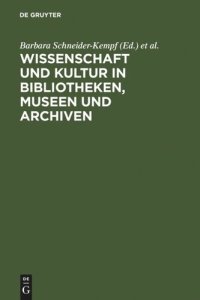 DE GRUYTER

Barbara Schneider-Kempf (Ed.) et al.

WISSENSCHAFT UND KULTUR IN BIBLIOTHEKEN, MUSEEN UND ARCHIVEN

DE G